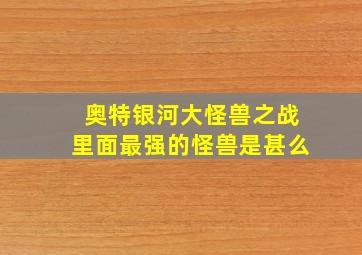 奥特银河大怪兽之战
里面最强的怪兽是甚么